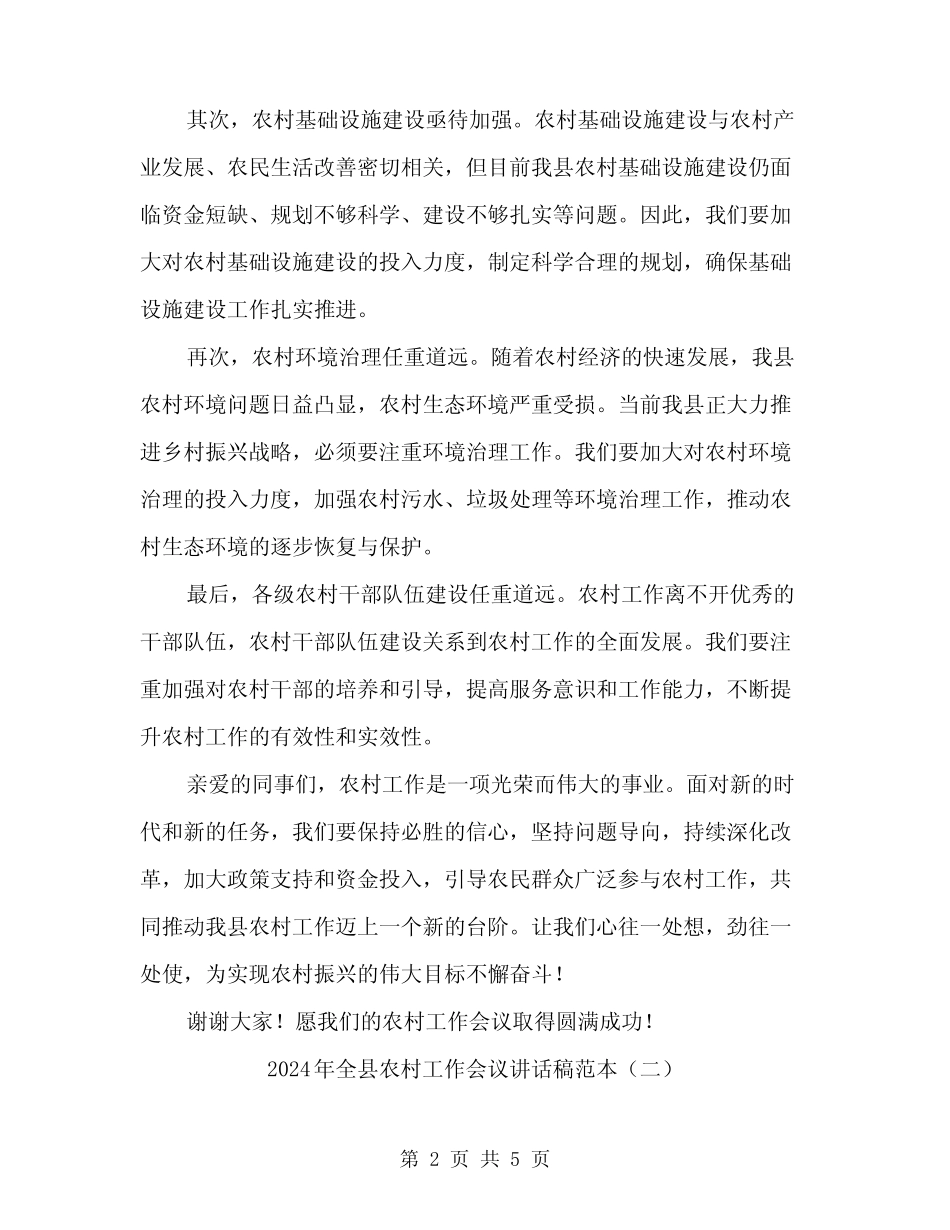 其次，农村基础设施建设亟待加强。农村基础设施建设与农村产业发展、农民生活改善密切相关，但目前我县农村基础设施建设仍面临资金短缺、规划不够科学、建设不够扎实等问题。因此，我们要加大对农村基础设施建设的投入力度，制定科学合理的规划，确保基础设施建设工作扎实推进。

再次，农村环境治理任重道远。随着农村经济的快速发展，我县农村环境问题日益凸显，农村生态环境严重受损。当前我县正大力推进乡村振兴战略，必须要注重环境治理工作。我们要加大对农村环境治理的投入力度，加强农村污水、垃圾处理等环境治理工作，推动农村生态环境的逐步恢复与保护。

最后，各级农村干部队伍建设任重道远。农村工作离不开优秀的干部队伍，农村干部队伍建设关系到农村工作的全面发展。我们要注重加强对农村干部的培养和引导，提高服务意识和工作能力，不断提升农村工作的有效性和实效性。

亲爱的同事们，农村工作是一项光荣而伟大的事业。面对新的时代和新的任务，我们要保持必胜的信心，坚持问题导向，持续深化改革，加大政策支持和资金投入，引导农民群众广泛参与农村工作，共同推动我县农村工作迈上一个新的台阶。让我们心往一处想，劲往一处使，为实现农村振兴的伟大目标不懈奋斗！

谢谢大家！愿我们的农村工作会议取得圆满成功！

2024年全县农村工作会议讲话稿范本（二）

第 2 页 共 5 页